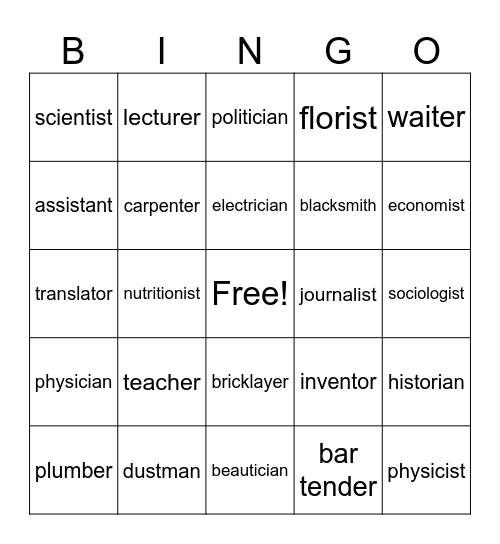 | B | I | N | G | O |
|---|---|---|---|---|
| scientist | lecturer | politician | florist | waiter |
| assistant | carpenter | electrician | blacksmith | economist |
| translator | nutritionist | Free! | journalist | sociologist |
| physician | teacher | bricklayer | inventor | historian |
| plumber | dustman | beautician | bar tender | physicist |